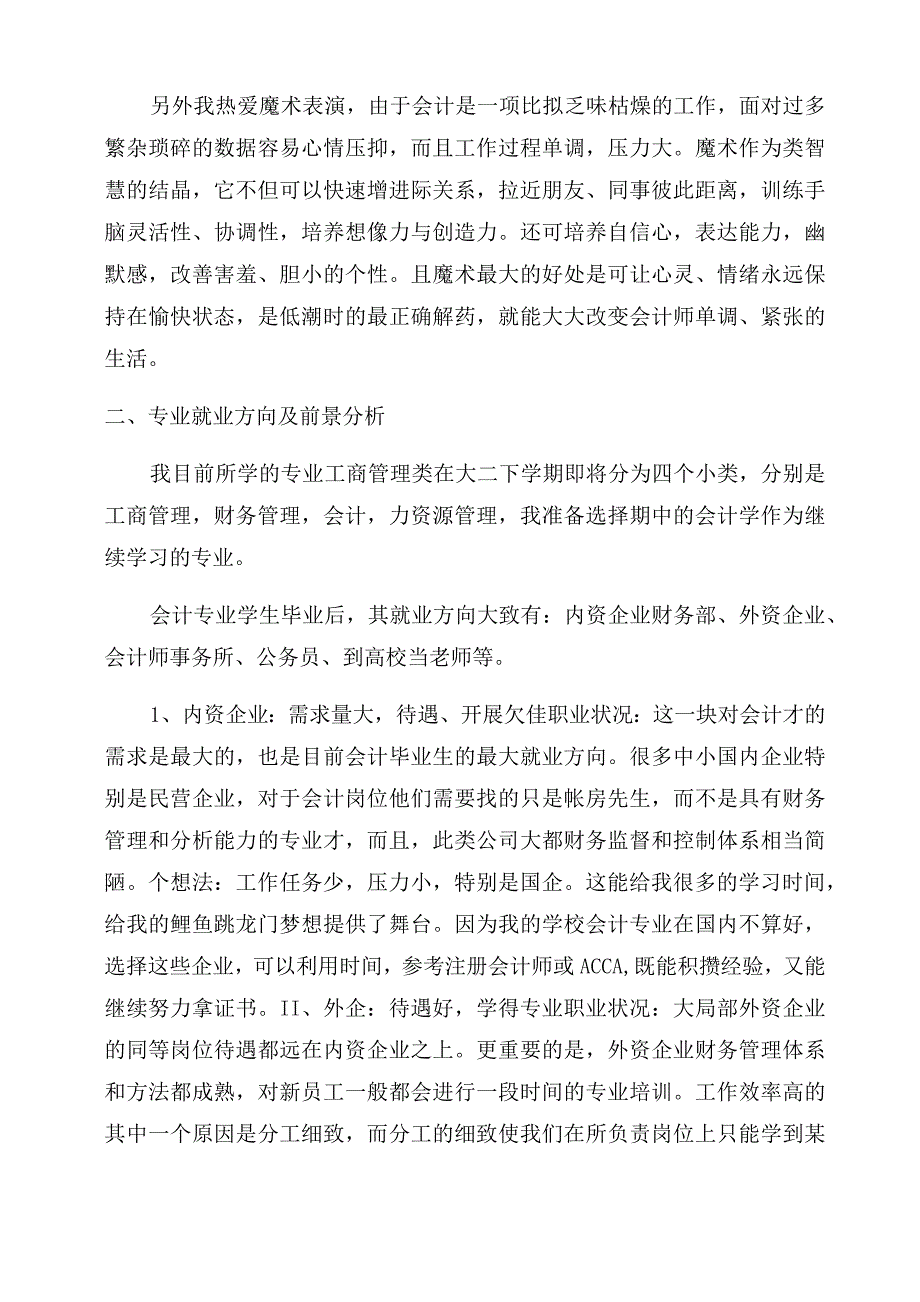 另外我热爱魔术表演，由于会计是一项比拟乏味枯燥的工作，面对过多繁杂琐碎的数据容易心情压抑，而且工作过程单调，压力大。魔术作为类智慧的结晶，它不但可以快速增进际关系，拉近朋友、同事彼此距离，训练手脑灵活性、协调性，培养想像力与创造力。还可培养自信心，表达能力，幽默感，改善害羞、胆小的个性。且魔术最大的好处是可让心灵、情绪永远保持在愉快状态，是低潮时的最正确解药，就能大大改变会计师单调、紧张的生活。

二、专业就业方向及前景分析

我目前所学的专业工商管理类在大二下学期即将分为四个小类，分别是工商管理，财务管理，会计，力资源管理，我准备选择期中的会计学作为继续学习的专业。

会计专业学生毕业后，其就业方向大致有：内资企业财务部、外资企业、会计师事务所、公务员、到高校当老师等。

1、内资企业：需求量大，待遇、开展欠佳职业状况：这一块对会计才的需求是最大的，也是目前会计毕业生的最大就业方向。很多中小国内企业特别是民营企业，对于会计岗位他们需要找的只是帐房先生，而不是具有财务管理和分析能力的专业才，而且，此类公司大都财务监督和控制体系相当简陋。个想法：工作任务少，压力小，特别是国企。这能给我很多的学习时间，给我的鲤鱼跳龙门梦想提供了舞台。因为我的学校会计专业在国内不算好，选择这些企业，可以利用时间，参考注册会计师或ACCA,既能积攒经验，又能继续努力拿证书。II、外企：待遇好，学得专业职业状况：大局部外资企业的同等岗位待遇都远在内资企业之上。更重要的是，外资企业财务管理体系和方法都成熟，对新员工一般都会进行一段时间的专业培训。工作效率高的其中一个原因是分工细致，而分工的细致使我们在所负责岗位上只能学到某